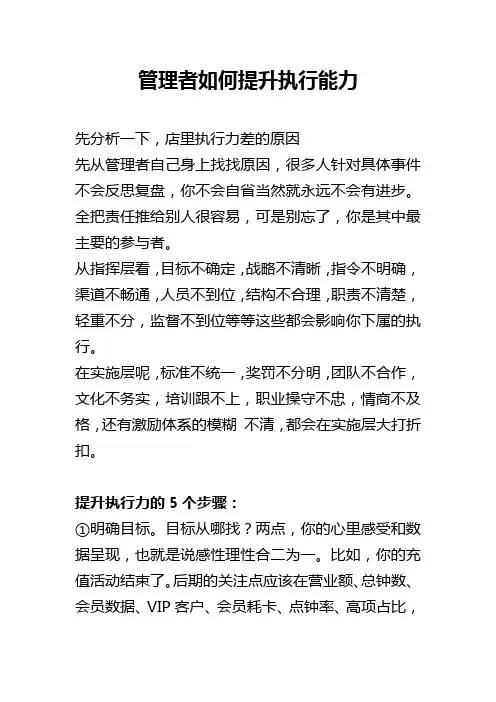 管理者如何提升执行能力

先分析一下，店里执行力差的原因
先从管理者自己身上找找原因，很多人针对具体事件不会反思复盘，你不会自省当然就永远不会有进步。全把责任推给别人很容易，可是别忘了，你是其中最主要的参与者。
从指挥层看，目标不确定，战略不清晰，指令不明确，渠道不畅通，人员不到位，结构不合理，职责不清楚，轻重不分，监督不到位等等这些都会影响你下属的执行。
在实施层呢，标准不统一，奖罚不分明，团队不合作，文化不务实，培训跟不上，职业操守不忠，情商不及格，还有激励体系的模糊 不清，都会在实施层大打折扣。

提升执行力的 5 个步骤：
①明确目标。目标从哪找？两点，你的心里感受和数据呈现，也就是说感性理性合二为一。比如，你的充值活动结束了。后期的关注点应该在营业额、总钟数、会员数据、VIP 客户、会员耗卡、点钟率、高项占比，